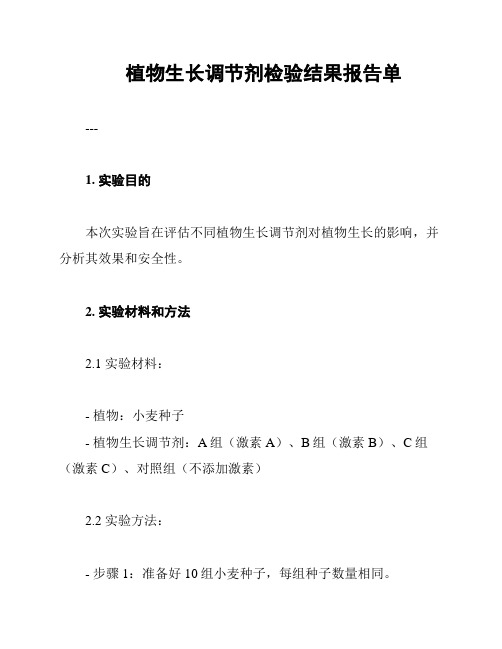 植物生长调节剂检验结果报告单

---

1. 实验目的

本次实验旨在评估不同植物生长调节剂对植物生长的影响，并分析其效果和安全性。

2. 实验材料和方法

2.1 实验材料：

- 植物：小麦种子
- 植物生长调节剂：A 组（激素 A）、B 组（激素 B）、C 组（激素 C）、对照组（不添加激素）

2.2 实验方法：

- 步骤 1：准备好 10 组小麦种子，每组种子数量相同。